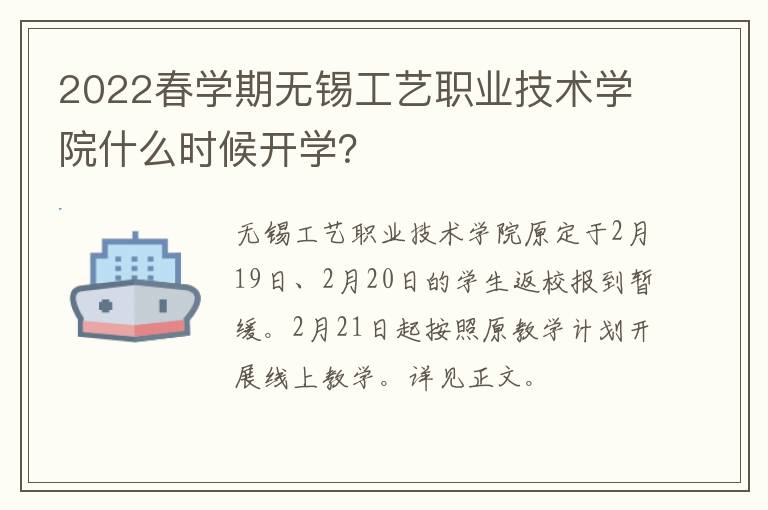 2022春学期无锡工艺职业技术学院什么时候开学?

无锡工艺职业技术学院原定于2月19日、2月20日的学生返校报到暂缓。2月21日起按照原教学计划开展线上教学。详见正文。